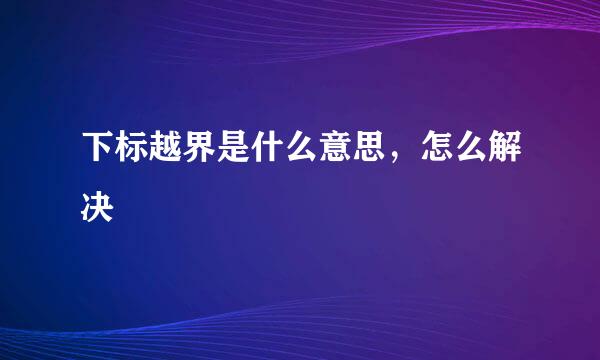 下标越界是什么意思，怎么解决